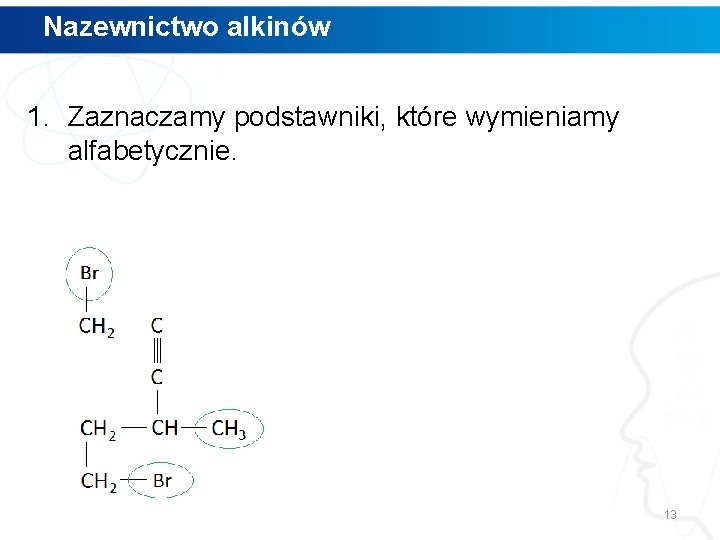 Nazewnictwo alkinów

1. Zaznaczamy podstawniki, które wymieniamy alfabetycznie.

Br

$CH_2$

C

C

$CH_2$

CH

$CH_3$

$CH_2$

Br

13